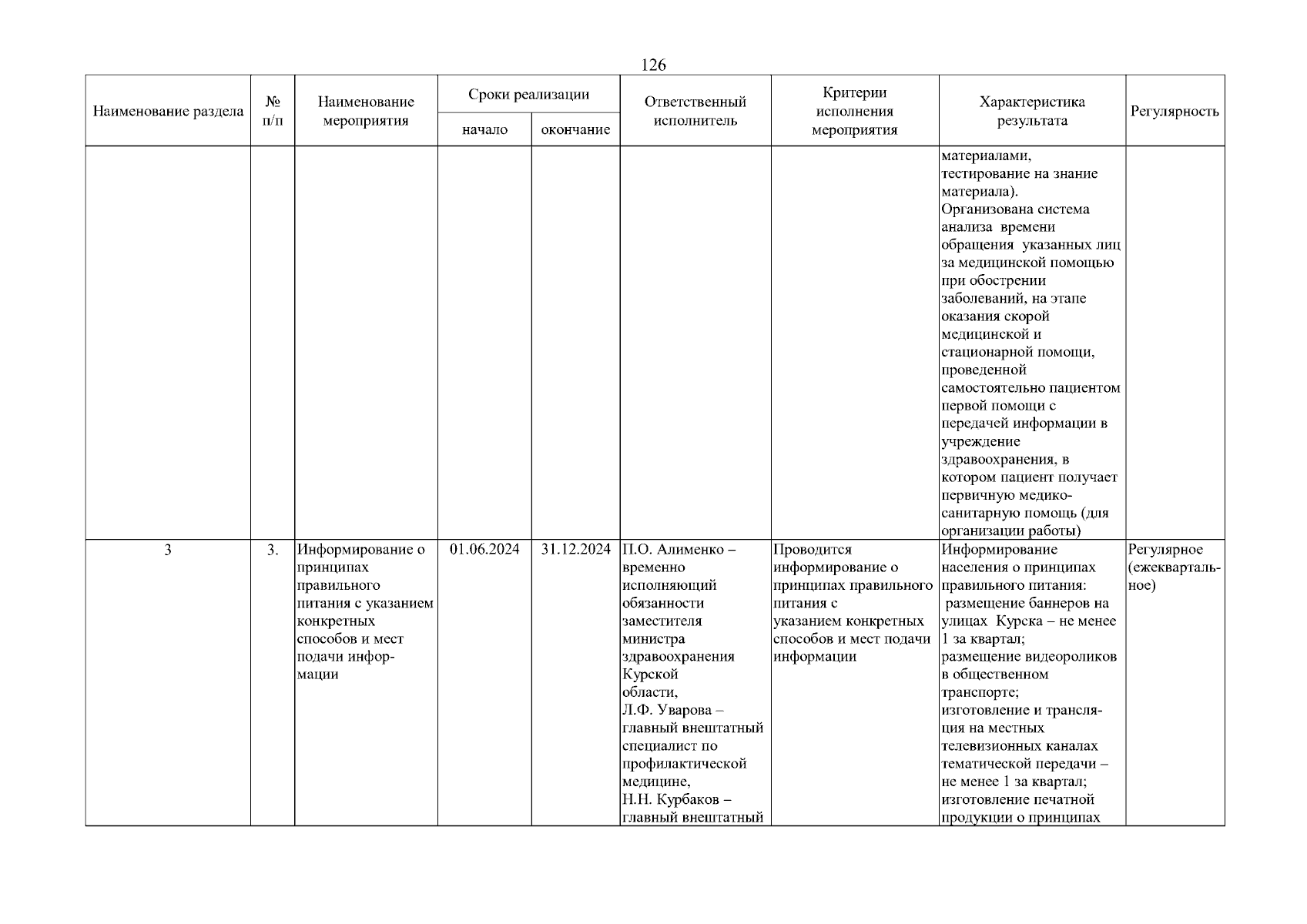 126

| Наименование раздела | № п/п | Наименование мероприятия | Сроки реализации начало | Сроки реализации окончание | Ответственный исполнитель | Критерии исполнения мероприятия | Характеристика результата | Регулярность |
|---|---|---|---|---|---|---|---|---|
| | | | | | | | материалами, тестирование на знание материала). Организована система анализа времени обращения указанных лиц за медицинской помощью при обострении заболеваний, на этапе оказания скорой медицинской и стационарной помощи, проведенной самостоятельно пациентом первой помощи с передачей информации в учреждение здравоохранения, в котором пациент получает первичную медико-санитарную помощь (для организации работы) | |
| 3 | 3. | Информирование о принципах правильного питания с указанием конкретных способов и мест подачи информации | 01.06.2024 | 31.12.2024 | П.О. Алименко – временно исполняющий обязанности заместителя министра здравоохранения Курской области, Л.Ф. Уварова – главный внештатный специалист по профилактической медицине, Н.Н. Курбаков – главный внештатный | Проводится информирование о принципах правильного питания с указанием конкретных способов и мест подачи информации | Информирование населения о принципах правильного питания: размещение баннеров на улицах Курска – не менее 1 за квартал; размещение видеороликов в общественном транспорте; изготовление и трансляция на местных телевизионных каналах тематической передачи – не менее 1 за квартал; изготовление печатной продукции о принципах | Регулярное (ежеквартальное) |